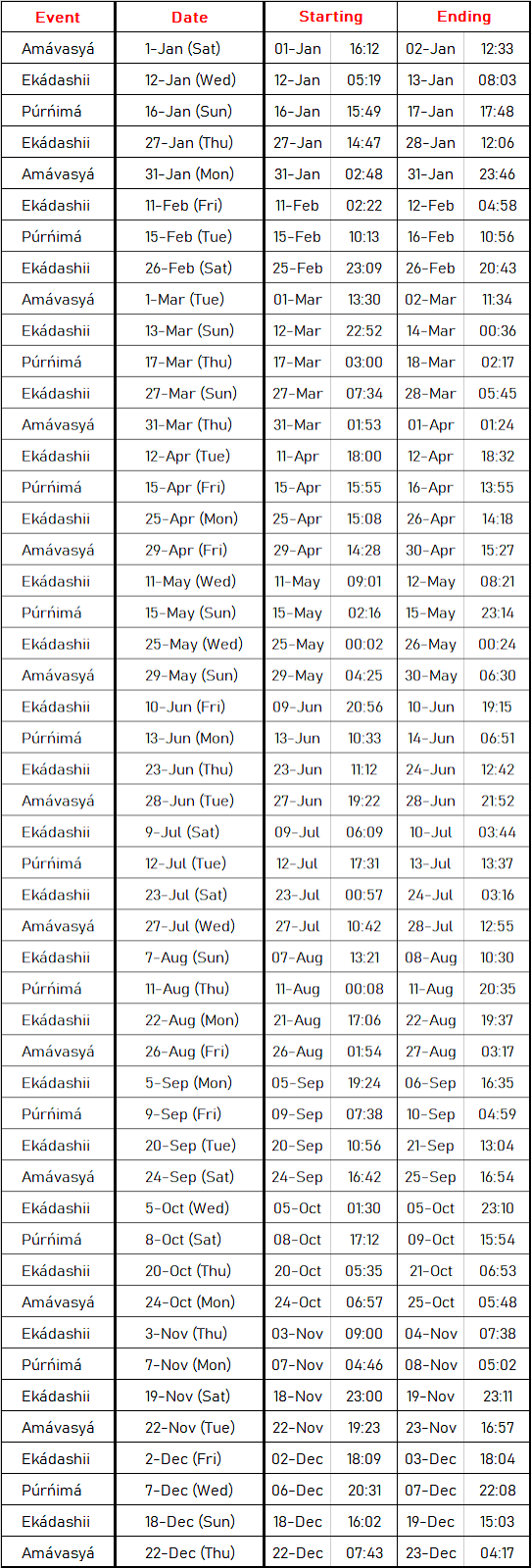 | Event | Date | Starting | | Ending | |
|---|---|---|---|---|---|
| Amávasyá | 1-Jan (Sat) | 01-Jan | 16:12 | 02-Jan | 12:33 |
| Ekádashii | 12-Jan (Wed) | 12-Jan | 05:19 | 13-Jan | 08:03 |
| Púrńimá | 16-Jan (Sun) | 16-Jan | 15:49 | 17-Jan | 17:48 |
| Ekádashii | 27-Jan (Thu) | 27-Jan | 14:47 | 28-Jan | 12:06 |
| Amávasyá | 31-Jan (Mon) | 31-Jan | 02:48 | 31-Jan | 23:46 |
| Ekádashii | 11-Feb (Fri) | 11-Feb | 02:22 | 12-Feb | 04:58 |
| Púrńimá | 15-Feb (Tue) | 15-Feb | 10:13 | 16-Feb | 10:56 |
| Ekádashii | 26-Feb (Sat) | 25-Feb | 23:09 | 26-Feb | 20:43 |
| Amávasyá | 1-Mar (Tue) | 01-Mar | 13:30 | 02-Mar | 11:34 |
| Ekádashii | 13-Mar (Sun) | 12-Mar | 22:52 | 14-Mar | 00:36 |
| Púrńimá | 17-Mar (Thu) | 17-Mar | 03:00 | 18-Mar | 02:17 |
| Ekádashii | 27-Mar (Sun) | 27-Mar | 07:34 | 28-Mar | 05:45 |
| Amávasyá | 31-Mar (Thu) | 31-Mar | 01:53 | 01-Apr | 01:24 |
| Ekádashii | 12-Apr (Tue) | 11-Apr | 18:00 | 12-Apr | 18:32 |
| Púrńimá | 15-Apr (Fri) | 15-Apr | 15:55 | 16-Apr | 13:55 |
| Ekádashii | 25-Apr (Mon) | 25-Apr | 15:08 | 26-Apr | 14:18 |
| Amávasyá | 29-Apr (Fri) | 29-Apr | 14:28 | 30-Apr | 15:27 |
| Ekádashii | 11-May (Wed) | 11-May | 09:01 | 12-May | 08:21 |
| Púrńimá | 15-May (Sun) | 15-May | 02:16 | 15-May | 23:14 |
| Ekádashii | 25-May (Wed) | 25-May | 00:02 | 26-May | 00:24 |
| Amávasyá | 29-May (Sun) | 29-May | 04:25 | 30-May | 06:30 |
| Ekádashii | 10-Jun (Fri) | 09-Jun | 20:56 | 10-Jun | 19:15 |
| Púrńimá | 13-Jun (Mon) | 13-Jun | 10:33 | 14-Jun | 06:51 |
| Ekádashii | 23-Jun (Thu) | 23-Jun | 11:12 | 24-Jun | 12:42 |
| Amávasyá | 28-Jun (Tue) | 27-Jun | 19:22 | 28-Jun | 21:52 |
| Ekádashii | 9-Jul (Sat) | 09-Jul | 06:09 | 10-Jul | 03:44 |
| Púrńimá | 12-Jul (Tue) | 12-Jul | 17:31 | 13-Jul | 13:37 |
| Ekádashii | 23-Jul (Sat) | 23-Jul | 00:57 | 24-Jul | 03:16 |
| Amávasyá | 27-Jul (Wed) | 27-Jul | 10:42 | 28-Jul | 12:55 |
| Ekádashii | 7-Aug (Sun) | 07-Aug | 13:21 | 08-Aug | 10:30 |
| Púrńimá | 11-Aug (Thu) | 11-Aug | 00:08 | 11-Aug | 20:35 |
| Ekádashii | 22-Aug (Mon) | 21-Aug | 17:06 | 22-Aug | 19:37 |
| Amávasyá | 26-Aug (Fri) | 26-Aug | 01:54 | 27-Aug | 03:17 |
| Ekádashii | 5-Sep (Mon) | 05-Sep | 19:24 | 06-Sep | 16:35 |
| Púrńimá | 9-Sep (Fri) | 09-Sep | 07:38 | 10-Sep | 04:59 |
| Ekádashii | 20-Sep (Tue) | 20-Sep | 10:56 | 21-Sep | 13:04 |
| Amávasyá | 24-Sep (Sat) | 24-Sep | 16:42 | 25-Sep | 16:54 |
| Ekádashii | 5-Oct (Wed) | 05-Oct | 01:30 | 05-Oct | 23:10 |
| Púrńimá | 8-Oct (Sat) | 08-Oct | 17:12 | 09-Oct | 15:54 |
| Ekádashii | 20-Oct (Thu) | 20-Oct | 05:35 | 21-Oct | 06:53 |
| Amávasyá | 24-Oct (Mon) | 24-Oct | 06:57 | 25-Oct | 05:48 |
| Ekádashii | 3-Nov (Thu) | 03-Nov | 09:00 | 04-Nov | 07:38 |
| Púrńimá | 7-Nov (Mon) | 07-Nov | 04:46 | 08-Nov | 05:02 |
| Ekádashii | 19-Nov (Sat) | 18-Nov | 23:00 | 19-Nov | 23:11 |
| Amávasyá | 22-Nov (Tue) | 22-Nov | 19:23 | 23-Nov | 16:57 |
| Ekádashii | 2-Dec (Fri) | 02-Dec | 18:09 | 03-Dec | 18:04 |
| Púrńimá | 7-Dec (Wed) | 06-Dec | 20:31 | 07-Dec | 22:08 |
| Ekádashii | 18-Dec (Sun) | 18-Dec | 16:02 | 19-Dec | 15:03 |
| Amávasyá | 22-Dec (Thu) | 22-Dec | 07:43 | 23-Dec | 04:17 |